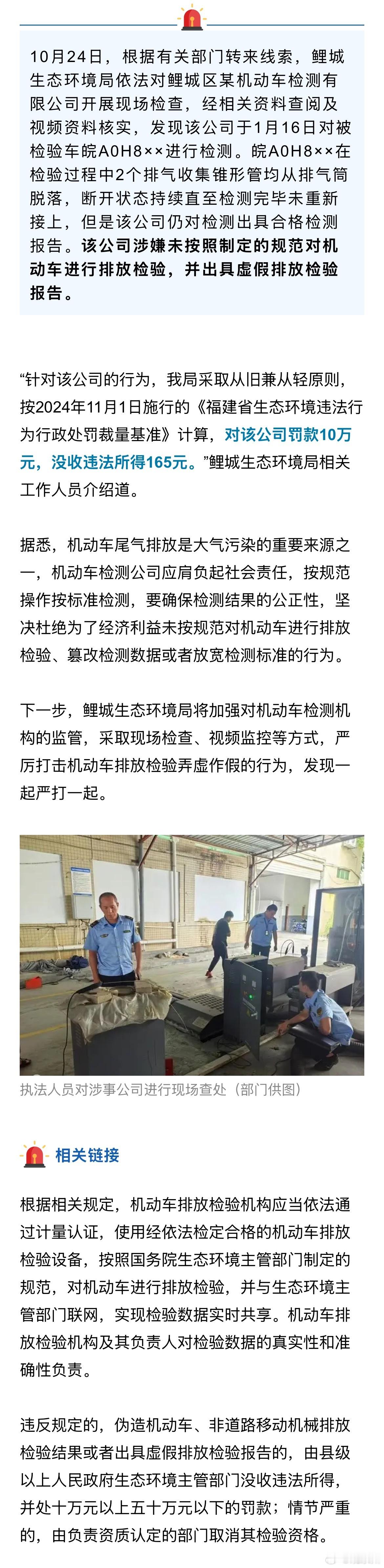 10月24日，根据有关部门转来线索，鲤城生态环境局依法对鲤城区某机动车检测有限公司开展现场检查，经相关资料查阅及视频资料核实，发现该公司于1月16日对被检验车皖A0H8××进行检测。皖A0H8××在检验过程中2个排气收集锥形管均从排气筒脱落，断开状态持续直至检测完毕未重新接上，但是该公司仍对检测出具合格检测报告。该公司涉嫌未按照制定的规范对机动车进行排放检验，并出具虚假排放检验报告。

“针对该公司的行为，我局采取从旧兼从轻原则，按2024年11月1日施行的《福建省生态环境违法行为行政处罚裁量基准》计算，对该公司罚款10万元，没收违法所得165元。”鲤城生态环境局相关工作人员介绍道。

据悉，机动车尾气排放是大气污染的重要来源之一，机动车检测公司应肩负起社会责任，按规范操作按标准检测，要确保检测结果的公正性，坚决杜绝为了经济利益未按规范对机动车进行排放检验、篡改检测数据或者放宽检测标准的行为。

下一步，鲤城生态环境局将加强对机动车检测机构的监管，采取现场检查、视频监控等方式，严厉打击机动车排放检验弄虚作假的行为，发现一起严打一起。

执法人员对涉事公司进行现场查处（部门供图）

相关链接

根据相关规定，机动车排放检验机构应当依法通过计量认证，使用经依法检定合格的机动车排放检验设备，按照国务院生态环境主管部门制定的规范，对机动车进行排放检验，并与生态环境主管部门联网，实现检验数据实时共享。机动车排放检验机构及其负责人对检验数据的真实性和准确性负责。

违反规定的，伪造机动车、非道路移动机械排放检验结果或者出具虚假排放检验报告的，由县级以上人民政府生态环境主管部门没收违法所得，并处十万元以上五十万元以下的罚款；情节严重的，由负责资质认定的部门取消其检验资格。